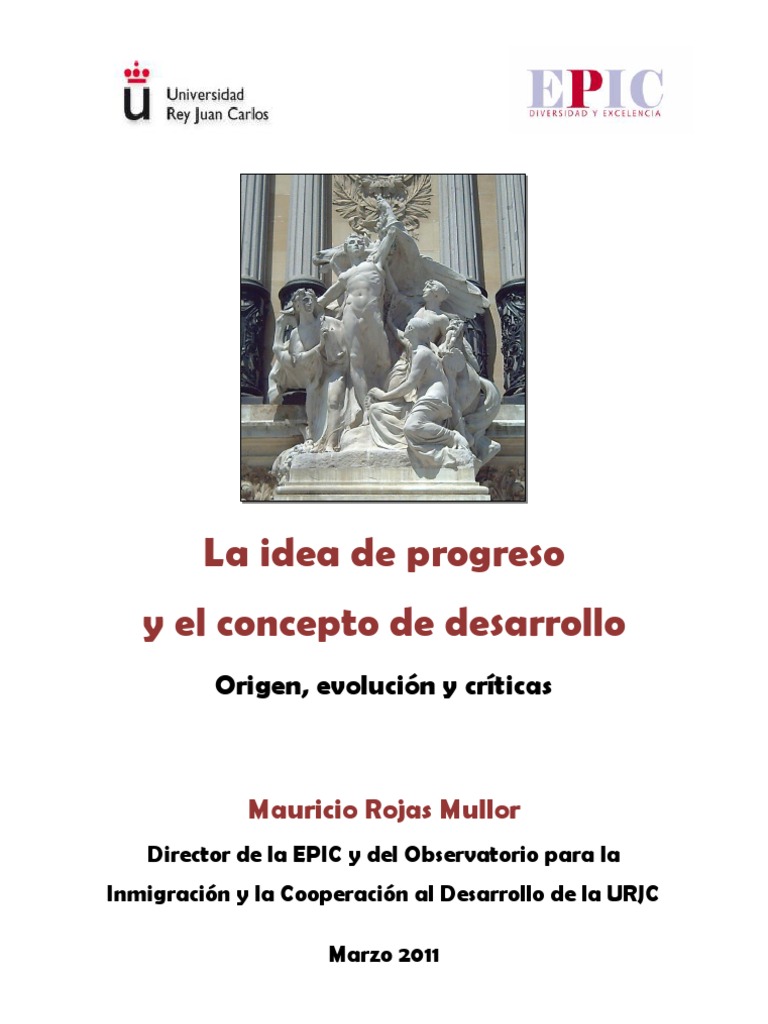 Universidad
Rey Juan Carlos

EPIC
DIVERSIDAD Y EXCELENCIA

La idea de progreso
y el concepto de desarrollo

Origen, evolución y críticas

Mauricio Rojas Mullor

Director de la EPIC y del Observatorio para la Inmigración y la Cooperación al Desarrollo de la URJC

Marzo 2011